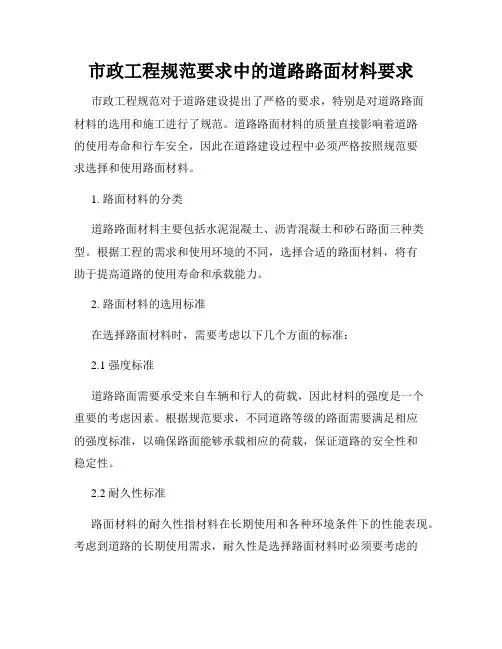 市政工程规范要求中的道路路面材料要求

市政工程规范对于道路建设提出了严格的要求，特别是对道路路面材料的选用和施工进行了规范。道路路面材料的质量直接影响着道路的使用寿命和行车安全，因此在道路建设过程中必须严格按照规范要求选择和使用路面材料。

1. 路面材料的分类

道路路面材料主要包括水泥混凝土、沥青混凝土和砂石路面三种类型。根据工程的需求和使用环境的不同，选择合适的路面材料，将有助于提高道路的使用寿命和承载能力。

2. 路面材料的选用标准

在选择路面材料时，需要考虑以下几个方面的标准：

2.1 强度标准

道路路面需要承受来自车辆和行人的荷载，因此材料的强度是一个重要的考虑因素。根据规范要求，不同道路等级的路面需要满足相应的强度标准，以确保路面能够承载相应的荷载，保证道路的安全性和稳定性。

2.2 耐久性标准

路面材料的耐久性指材料在长期使用和各种环境条件下的性能表现。考虑到道路的长期使用需求，耐久性是选择路面材料时必须要考虑的